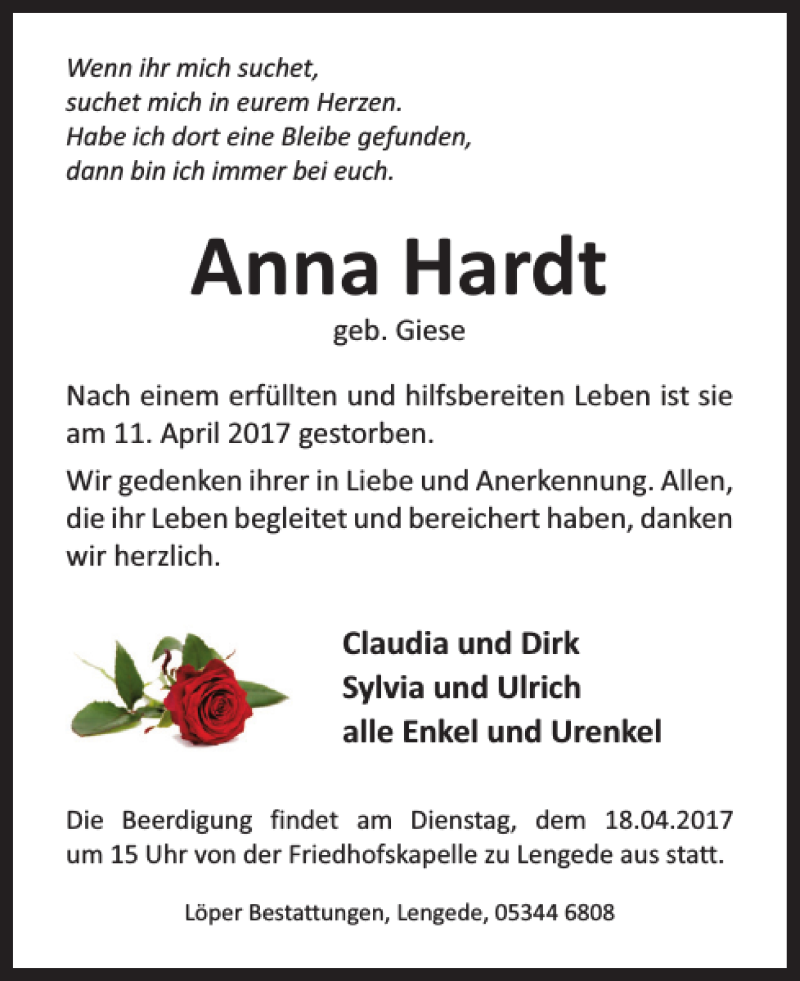 Wenn ihr mich suchet,
suchet mich in eurem Herzen.
Habe ich dort eine Bleibe gefunden,
dann bin ich immer bei euch.

Anna Hardt
geb. Giese

Nach einem erfüllten und hilfsbereiten Leben ist sie am 11. April 2017 gestorben.

Wir gedenken ihrer in Liebe und Anerkennung. Allen, die ihr Leben begleitet und bereichert haben, danken wir herzlich.

Claudia und Dirk
Sylvia und Ulrich
alle Enkel und Urenkel

Die Beerdigung findet am Dienstag, dem 18.04.2017 um 15 Uhr von der Friedhofskapelle zu Lengede aus statt.

Löper Bestattungen, Lengede, 05344 6808